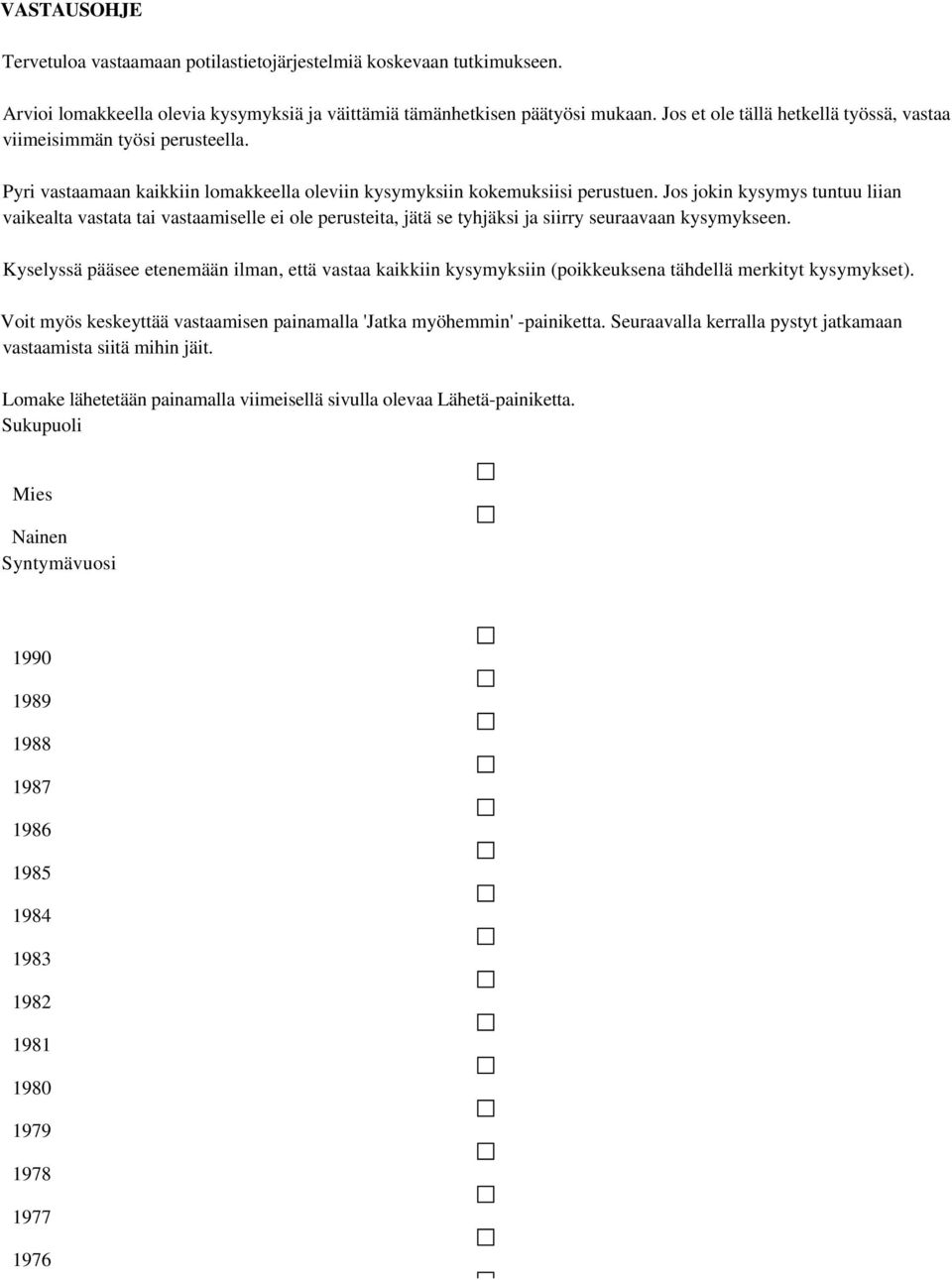 VASTAUSOHJE

Tervetuloa vastaamaan potilastietojärjestelmiä koskevaan tutkimukseen.

Arvioi lomakkeella olevia kysymyksiä ja väittämiä tämänhetkisen päätyösi mukaan. Jos et ole tällä hetkellä työssä, vastaa viimeisimmän työsi perusteella.

Pyri vastaamaan kaikkiin lomakkeella oleviin kysymyksiin kokemuksiisi perustuen. Jos jokin kysymys tuntuu liian vaikealta vastata tai vastaamiselle ei ole perusteita, jätä se tyhjäksi ja siirry seuraavaan kysymykseen.

Kyselyssä pääsee etenemään ilman, että vastaa kaikkiin kysymyksiin (poikkeuksena tähdellä merkityt kysymykset).

Voit myös keskeyttää vastaamisen painamalla 'Jatka myöhemmin' -painiketta. Seuraavalla kerralla pystyt jatkamaan vastaamista siitä mihin jäit.

Lomake lähetetään painamalla viimeisellä sivulla olevaa Lähetä-painiketta.
Sukupuoli

Mies

Nainen
Syntymävuosi

1990

1989

1988

1987

1986

1985

1984

1983

1982

1981

1980

1979

1978

1977

1976